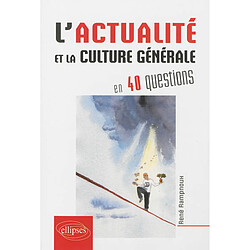 L'ACTUALITÉ
ET LA CULTURE GÉNÉRALE
en 40 questions

René Rampnoux

ellipses